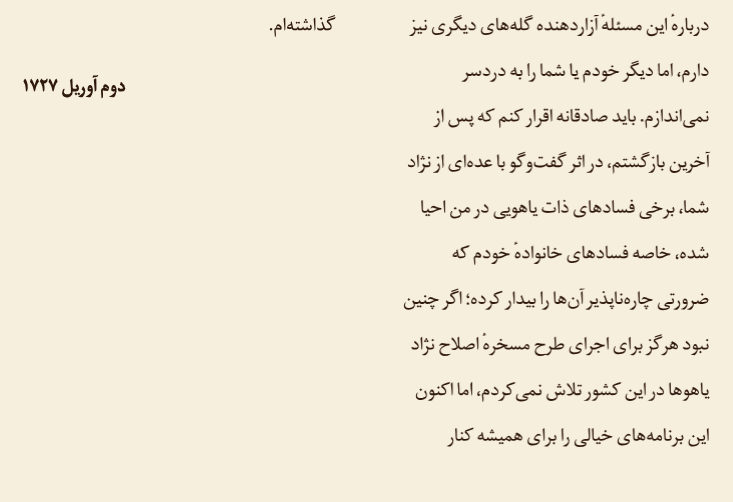 دربارهٔ این مسئلهٔ آزاردهنده گله‌های دیگری نیز دارم، اما دیگر خودم یا شما را به دردسر نمی‌اندازم. باید صادقانه اقرار کنم که پس از آخرین بازگشتم، در اثر گفت‌وگو با عده‌ای از نژاد شما، برخی فسادهای ذات یاهویی در من احیا شده، خاصه فسادهای خانوادهٔ خودم که ضرورتی چاره‌ناپذیر آن‌ها را بیدار کرده؛ اگر چنین نبود هرگز برای اجرای طرح مسخرهٔ اصلاح نژاد یاهوها در این کشور تلاش نمی‌کردم، اما اکنون این برنامه‌های خیالی را برای همیشه کنار گذاشته‌ام.

دوم آوریل ۱۷۲۷